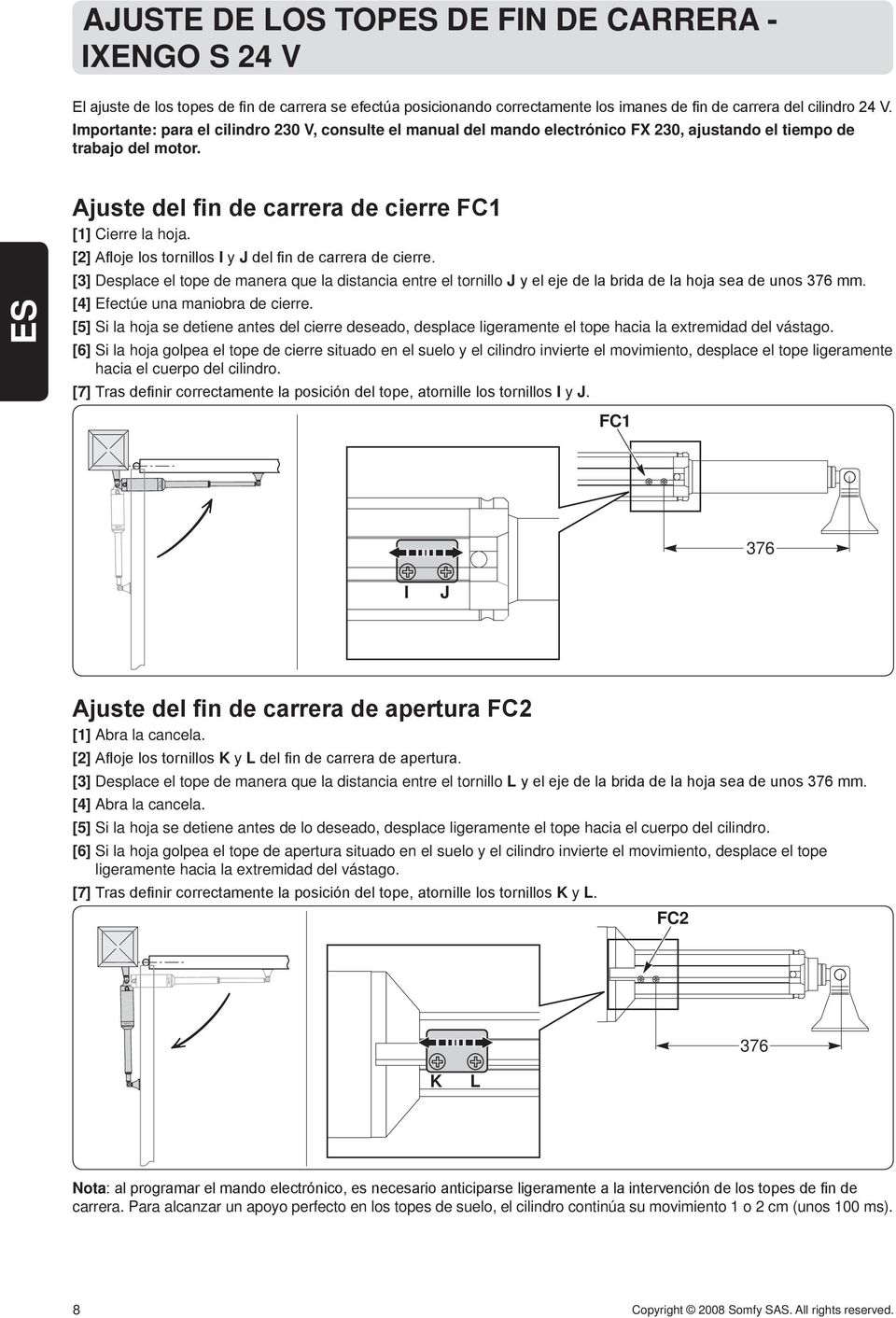 AJUSTE DE LOS TOPES DE FIN DE CARRERA - IXENGO S 24 V

El ajuste de los topes de fin de carrera se efectúa posicionando correctamente los imanes de fin de carrera del cilindro 24 V.
Importante: para el cilindro 230 V, consulte el manual del mando electrónico FX 230, ajustando el tiempo de trabajo del motor.

ES

Ajuste del fin de carrera de cierre FC1
[1] Cierre la hoja.
[2] Afloje los tornillos I y J del fin de carrera de cierre.
[3] Desplace el tope de manera que la distancia entre el tornillo J y el eje de la brida de la hoja sea de unos 376 mm.
[4] Efectúe una maniobra de cierre.
[5] Si la hoja se detiene antes del cierre deseado, desplace ligeramente el tope hacia la extremidad del vástago.
[6] Si la hoja golpea el tope de cierre situado en el suelo y el cilindro invierte el movimiento, desplace el tope ligeramente hacia el cuerpo del cilindro.
[7] Tras definir correctamente la posición del tope, atornille los tornillos I y J.

FC1
376
I J

Ajuste del fin de carrera de apertura FC2
[1] Abra la cancela.
[2] Afloje los tornillos K y L del fin de carrera de apertura.
[3] Desplace el tope de manera que la distancia entre el tornillo L y el eje de la brida de la hoja sea de unos 376 mm.
[4] Abra la cancela.
[5] Si la hoja se detiene antes de lo deseado, desplace ligeramente el tope hacia el cuerpo del cilindro.
[6] Si la hoja golpea el tope de apertura situado en el suelo y el cilindro invierte el movimiento, desplace el tope ligeramente hacia la extremidad del vástago.
[7] Tras definir correctamente la posición del tope, atornille los tornillos K y L.

FC2
376
K L

Nota: al programar el mando electrónico, es necesario anticiparse ligeramente a la intervención de los topes de fin de carrera. Para alcanzar un apoyo perfecto en los topes de suelo, el cilindro continúa su movimiento 1 o 2 cm (unos 100 ms).

8
Copyright © 2008 Somfy SAS. All rights reserved.